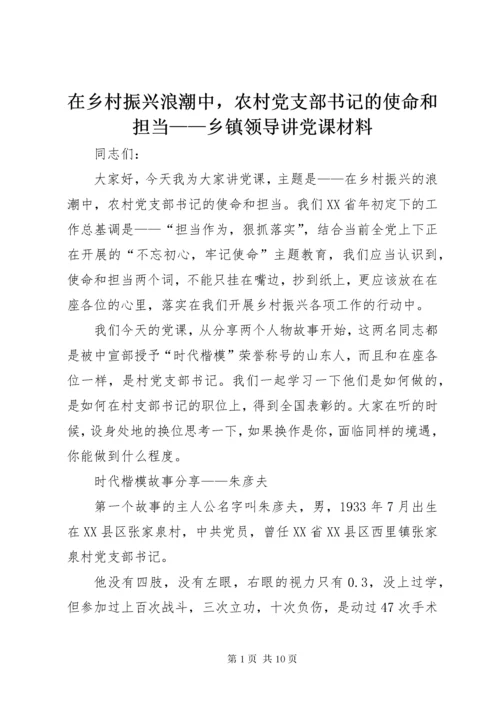 在乡村振兴浪潮中，农村党支部书记的使命和担当——乡镇领导讲党课材料

同志们：

大家好，今天我为大家讲党课，主题是——在乡村振兴的浪潮中，农村党支部书记的使命和担当。我们XX省年初定下的工作总基调是——“担当作为，狠抓落实”，结合当前全党上下正在开展的“不忘初心，牢记使命”主题教育，我们应当认识到，使命和担当两个词，不能只挂在嘴边，抄到纸上，更应该放在在座各位的心里，落实在我们开展乡村振兴各项工作的行动中。

我们今天的党课，从分享两个人物故事开始，这两名同志都是被中宣部授予“时代楷模”荣誉称号的山东人，而且和在座各位一样，是村党支部书记。我们一起学习一下他们是如何做的，是如何在村支部书记的职位上，得到全国表彰的。大家在听的时候，设身处地的换位思考一下，如果换作是你，面临同样的境遇，你能做到什么程度。

时代楷模故事分享——朱彦夫

第一个故事的主人公名字叫朱彦夫，男，1933年7月出生在XX县区张家泉村，中共党员，曾任XX省XX县区西里镇张家泉村党支部书记。

他没有四肢，没有左眼，右眼的视力只有0.3，没上过学，但参加过上百次战斗，三次立功，十次负伤，是动过47次手术

第1页 共10页